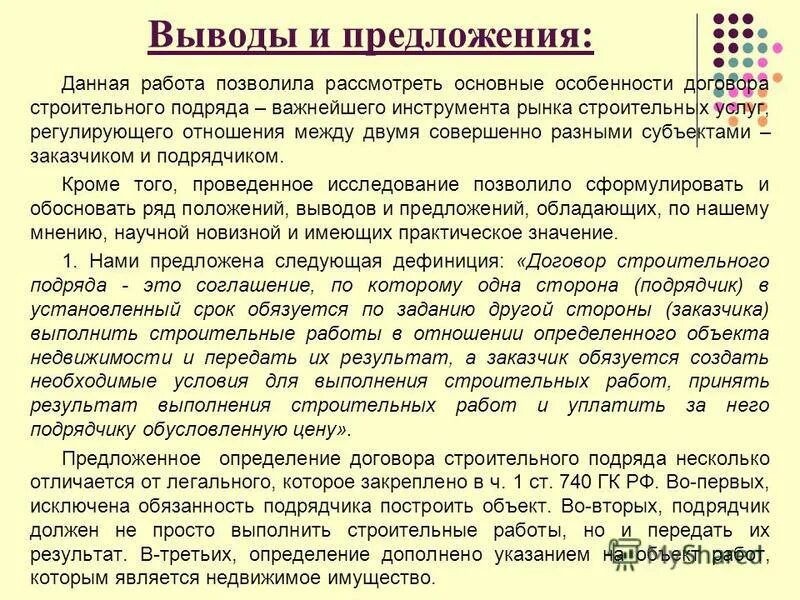 Выводы и предложения:

Данная работа позволила рассмотреть основные особенности договора строительного подряда – важнейшего инструмента рынка строительных услуг, регулирующего отношения между двумя совершенно разными субъектами – заказчиком и подрядчиком.

Кроме того, проведенное исследование позволило сформулировать и обосновать ряд положений, выводов и предложений, обладающих, по нашему мнению, научной новизной и имеющих практическое значение.

1. Нами предложена следующая дефиниция: «Договор строительного подряда - это соглашение, по которому одна сторона (подрядчик) в установленный срок обязуется по заданию другой стороны (заказчика) выполнить строительные работы в отношении определенного объекта недвижимости и передать их результат, а заказчик обязуется создать необходимые условия для выполнения строительных работ, принять результат выполнения строительных работ и уплатить за него подрядчику обусловленную цену».

Предложенное определение договора строительного подряда несколько отличается от легального, которое закреплено в ч. 1 ст. 740 ГК РФ. Во-первых, исключена обязанность подрядчика построить объект. Во-вторых, подрядчик должен не просто выполнить строительные работы, но и передать их результат. В-третьих, определение дополнено указанием на объект работ, которым является недвижимое имущество.

MyShared